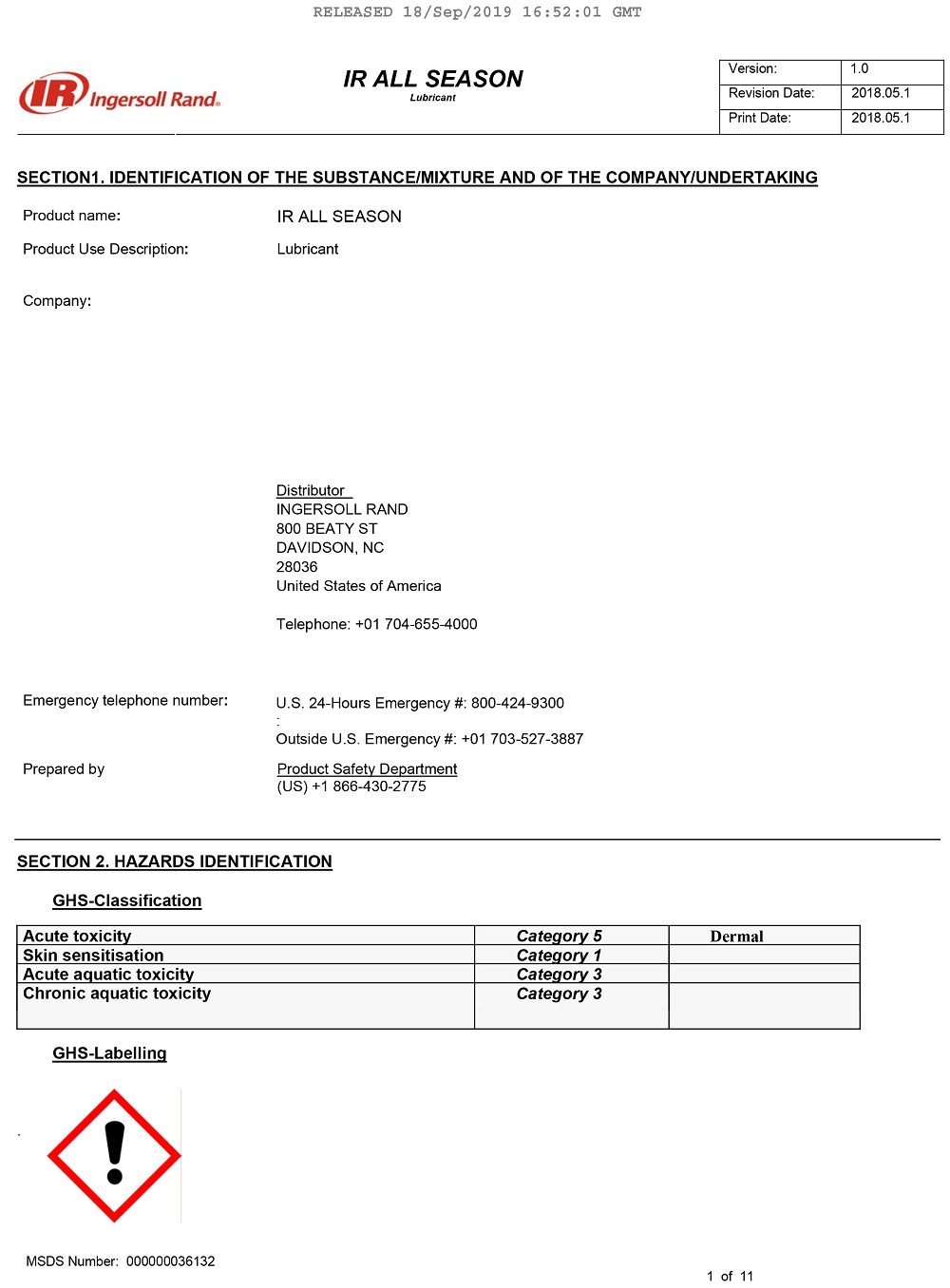 RELEASED 18/Sep/2019 16:52:01 GMT

IR Ingersoll Rand.

IR ALL SEASON
Lubricant

| Version: | 1.0 |
|---|---|
| Revision Date: | 2018.05.1 |
| Print Date: | 2018.05.1 |

SECTION1. IDENTIFICATION OF THE SUBSTANCE/MIXTURE AND OF THE COMPANY/UNDERTAKING

Product name: IR ALL SEASON

Product Use Description: Lubricant

Company:

Distributor
INGERSOLL RAND
800 BEATY ST
DAVIDSON, NC
28036
United States of America

Telephone: +01 704-655-4000

Emergency telephone number: U.S. 24-Hours Emergency #: 800-424-9300
:
Outside U.S. Emergency #: +01 703-527-3887

Prepared by Product Safety Department
(US) +1 866-430-2775

SECTION 2. HAZARDS IDENTIFICATION

GHS-Classification

| Acute toxicity | Category 5 | Dermal |
|---|---|---|
| Skin sensitisation | Category 1 | |
| Acute aquatic toxicity | Category 3 | |
| Chronic aquatic toxicity | Category 3 | |

GHS-Labelling

MSDS Number: 000000036132

1 of 11